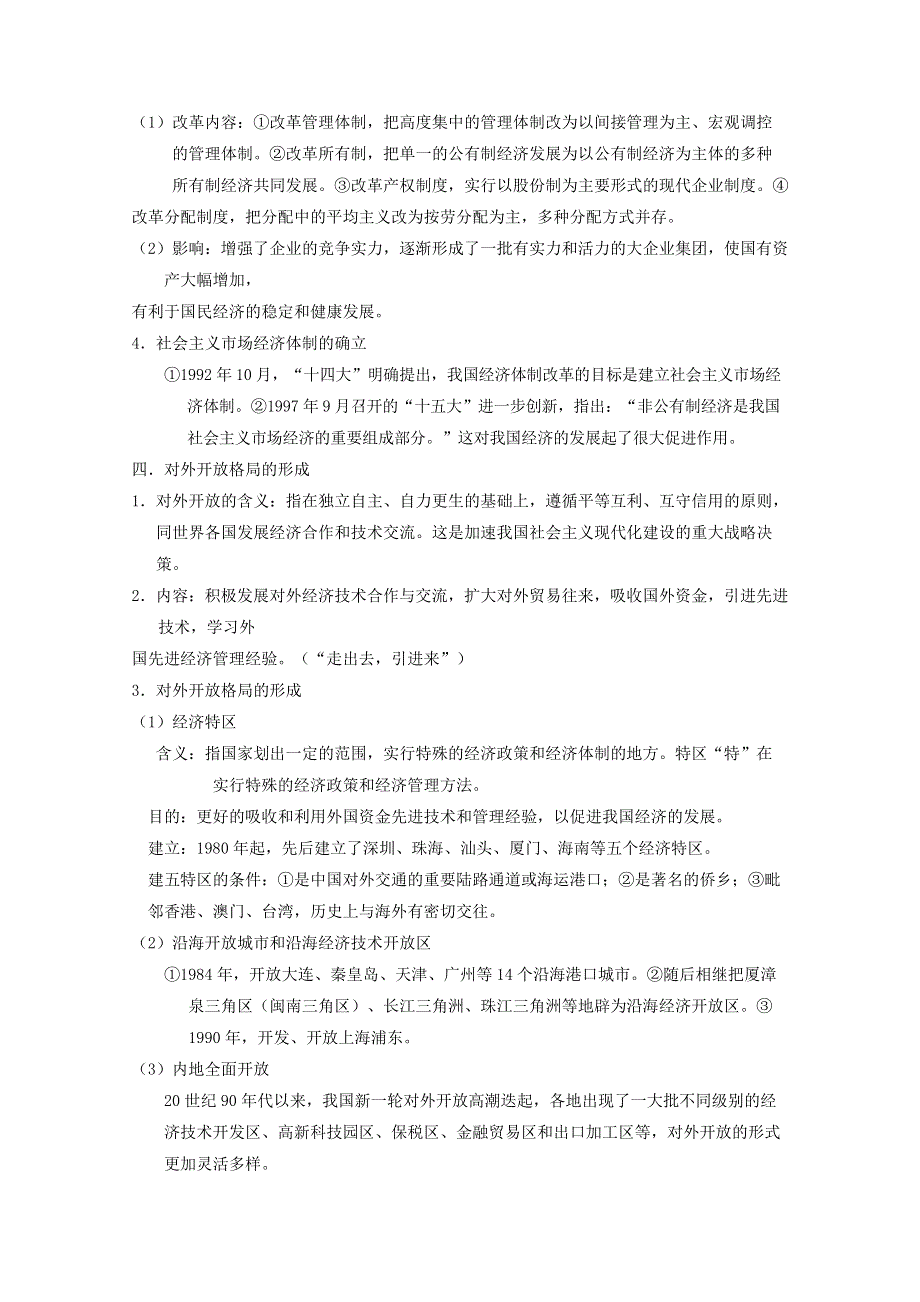 （1）改革内容：①改革管理体制，把高度集中的管理体制改为以间接管理为主、宏观调控的管理体制。②改革所有制，把单一的公有制经济发展为以公有制经济为主体的多种所有制经济共同发展。③改革产权制度，实行以股份制为主要形式的现代企业制度。④改革分配制度，把分配中的平均主义改为按劳分配为主，多种分配方式并存。

（2）影响：增强了企业的竞争实力，逐渐形成了一批有实力和活力的大企业集团，使国有资产大幅增加，

有利于国民经济的稳定和健康发展。

4．社会主义市场经济体制的确立

①1992 年 10 月，“十四大”明确提出，我国经济体制改革的目标是建立社会主义市场经济体制。②1997 年 9 月召开的“十五大”进一步创新，指出：“非公有制经济是我国社会主义市场经济的重要组成部分。”这对我国经济的发展起了很大促进作用。

四．对外开放格局的形成

1．对外开放的含义：指在独立自主、自力更生的基础上，遵循平等互利、互守信用的原则，同世界各国发展经济合作和技术交流。这是加速我国社会主义现代化建设的重大战略决策。

2．内容：积极发展对外经济技术合作与交流，扩大对外贸易往来，吸收国外资金，引进先进技术，学习外

国先进经济管理经验。（“走出去，引进来”）

3．对外开放格局的形成

（1）经济特区

含义：指国家划出一定的范围，实行特殊的经济政策和经济体制的地方。特区“特”在实行特殊的经济政策和经济管理方法。

目的：更好的吸收和利用外国资金先进技术和管理经验，以促进我国经济的发展。

建立：1980 年起，先后建立了深圳、珠海、汕头、厦门、海南等五个经济特区。

建五特区的条件：①是中国对外交通的重要陆路通道或海运港口；②是著名的侨乡；③毗邻香港、澳门、台湾，历史上与海外有密切交往。

（2）沿海开放城市和沿海经济技术开放区

①1984 年，开放大连、秦皇岛、天津、广州等 14 个沿海港口城市。②随后相继把厦漳泉三角区（闽南三角区）、长江三角洲、珠江三角洲等地辟为沿海经济开放区。③1990 年，开发、开放上海浦东。

（3）内地全面开放

20 世纪 90 年代以来，我国新一轮对外开放高潮迭起，各地出现了一大批不同级别的经济技术开发区、高新科技园区、保税区、金融贸易区和出口加工区等，对外开放的形式更加灵活多样。